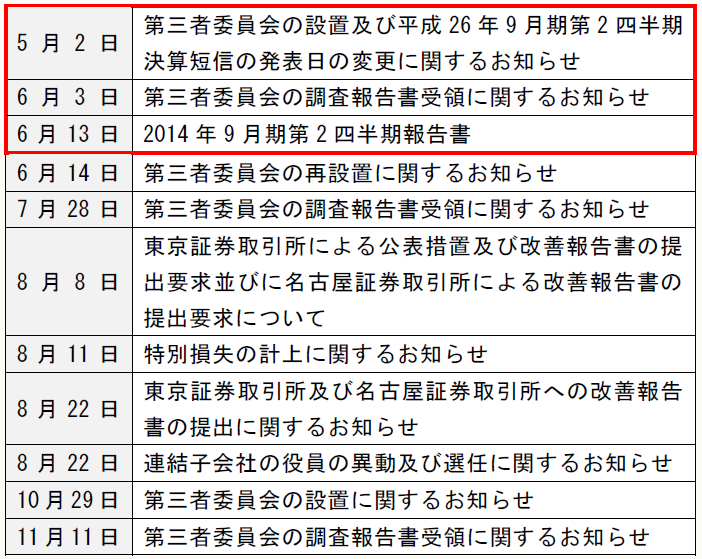 | | |
|---|---|
| 5 月 2 日 | 第三者委員会の設置及び平成 26 年 9 月期第 2 四半期決算短信の発表日の変更に関するお知らせ |
| 6 月 3 日 | 第三者委員会の調査報告書受領に関するお知らせ |
| 6 月 13 日 | 2014 年 9 月期第 2 四半期報告書 |
| 6 月 14 日 | 第三者委員会の再設置に関するお知らせ |
| 7 月 28 日 | 第三者委員会の調査報告書受領に関するお知らせ |
| 8 月 8 日 | 東京証券取引所による公表措置及び改善報告書の提出要求並びに名古屋証券取引所による改善報告書の提出要求について |
| 8 月 11 日 | 特別損失の計上に関するお知らせ |
| 8 月 22 日 | 東京証券取引所及び名古屋証券取引所への改善報告書の提出に関するお知らせ |
| 8 月 22 日 | 連結子会社の役員の異動及び選任に関するお知らせ |
| 10 月 29 日 | 第三者委員会の設置に関するお知らせ |
| 11 月 11 日 | 第三者委員会の調査報告書受領に関するお知らせ |